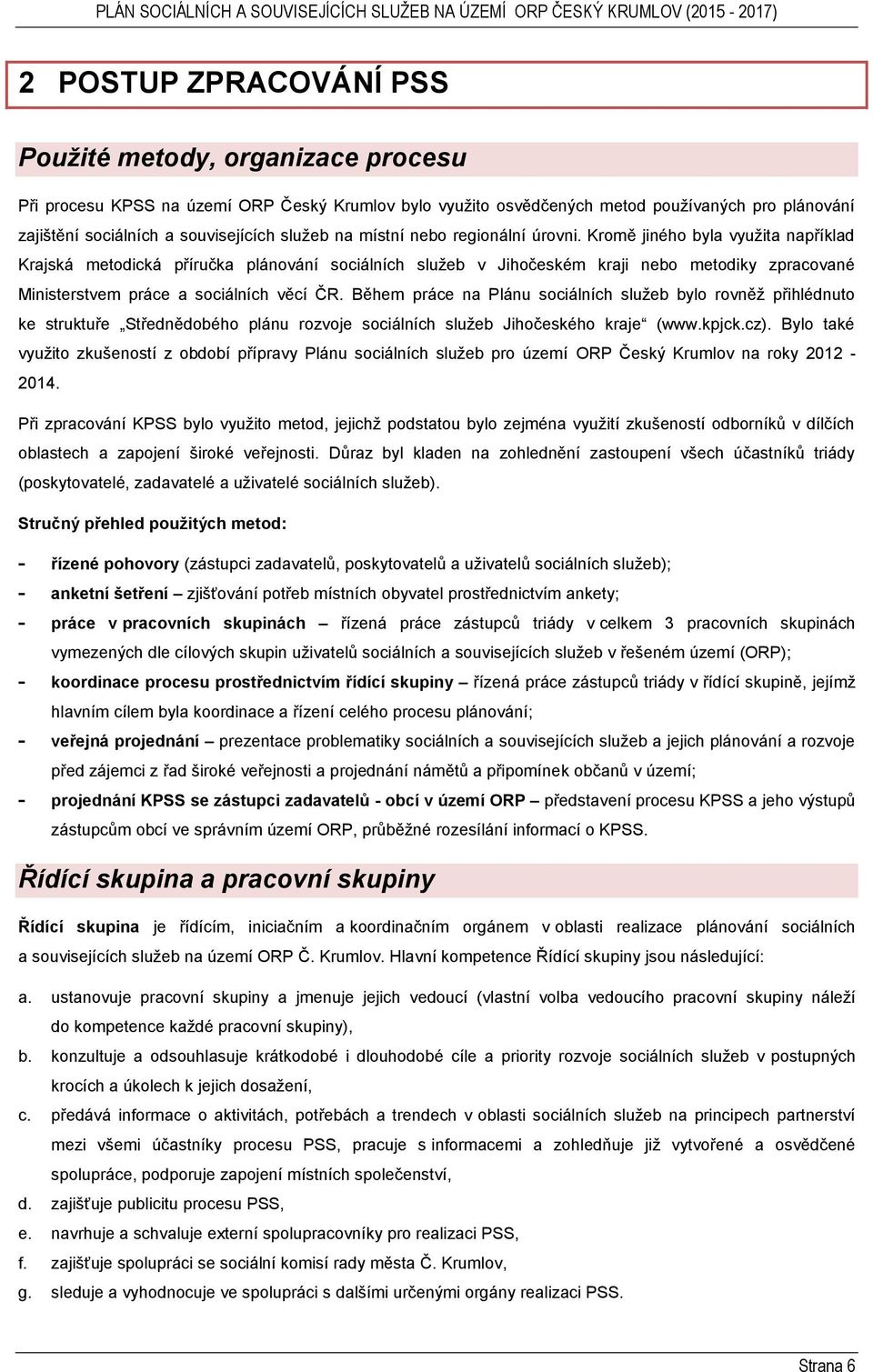 PLÁN SOCIÁLNÍCH A SOUVISEJÍCÍCH SLUŽEB NA ÚZEMÍ ORP ČESKÝ KRUMLOV (2015 - 2017)

2 POSTUP ZPRACOVÁNÍ PSS

Použité metody, organizace procesu

Při procesu KPSS na území ORP Český Krumlov bylo využito osvědčených metod používaných pro plánování zajištění sociálních a souvisejících služeb na místní nebo regionální úrovni. Kromě jiného byla využita například Krajská metodická příručka plánování sociálních služeb v Jihočeském kraji nebo metodiky zpracované Ministerstvem práce a sociálních věcí ČR. Během práce na Plánu sociálních služeb bylo rovněž přihlédnuto ke struktuře „Střednědobého plánu rozvoje sociálních služeb Jihočeského kraje“ (www.kpjck.cz). Bylo také využito zkušeností z období přípravy Plánu sociálních služeb pro území ORP Český Krumlov na roky 2012 - 2014.

Při zpracování KPSS bylo využito metod, jejichž podstatou bylo zejména využití zkušeností odborníků v dílčích oblastech a zapojení široké veřejnosti. Důraz byl kladen na zohlednění zastoupení všech účastníků triády (poskytovatelé, zadavatelé a uživatelé sociálních služeb).

Stručný přehled použitých metod:

- řízené pohovory (zástupci zadavatelů, poskytovatelů a uživatelů sociálních služeb);
- anketní šetření – zjišťování potřeb místních obyvatel prostřednictvím ankety;
- práce v pracovních skupinách – řízená práce zástupců triády v celkem 3 pracovních skupinách vymezených dle cílových skupin uživatelů sociálních a souvisejících služeb v řešeném území (ORP);
- koordinace procesu prostřednictvím řídící skupiny – řízená práce zástupců triády v řídící skupině, jejímž hlavním cílem byla koordinace a řízení celého procesu plánování;
- veřejná projednání – prezentace problematiky sociálních a souvisejících služeb a jejich plánování a rozvoje před zájemci z řad široké veřejnosti a projednání námětů a připomínek občanů v území;
- projednání KPSS se zástupci zadavatelů - obcí v území ORP – představení procesu KPSS a jeho výstupů zástupcům obcí ve správním území ORP, průběžné rozesílání informací o KPSS.

Řídící skupina a pracovní skupiny

Řídící skupina je řídícím, iniciačním a koordinačním orgánem v oblasti realizace plánování sociálních a souvisejících služeb na území ORP Č. Krumlov. Hlavní kompetence Řídící skupiny jsou následující:

a. ustanovuje pracovní skupiny a jmenuje jejich vedoucí (vlastní volba vedoucího pracovní skupiny náleží do kompetence každé pracovní skupiny),
b. konzultuje a odsouhlasuje krátkodobé i dlouhodobé cíle a priority rozvoje sociálních služeb v postupných krocích a úkolech k jejich dosažení,
c. předává informace o aktivitách, potřebách a trendech v oblasti sociálních služeb na principech partnerství mezi všemi účastníky procesu PSS, pracuje s informacemi a zohledňuje již vytvořené a osvědčené spolupráce, podporuje zapojení místních společenství,
d. zajišťuje publicitu procesu PSS,
e. navrhuje a schvaluje externí spolupracovníky pro realizaci PSS,
f. zajišťuje spolupráci se sociální komisí rady města Č. Krumlov,
g. sleduje a vyhodnocuje ve spolupráci s dalšími určenými orgány realizaci PSS.

Strana 6